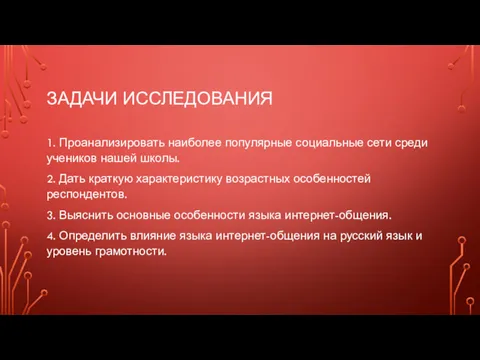 ЗАДАЧИ ИССЛЕДОВАНИЯ

1. Проанализировать наиболее популярные социальные сети среди учеников нашей школы.

2. Дать краткую характеристику возрастных особенностей респондентов.

3. Выяснить основные особенности языка интернет-общения.

4. Определить влияние языка интернет-общения на русский язык и уровень грамотности.